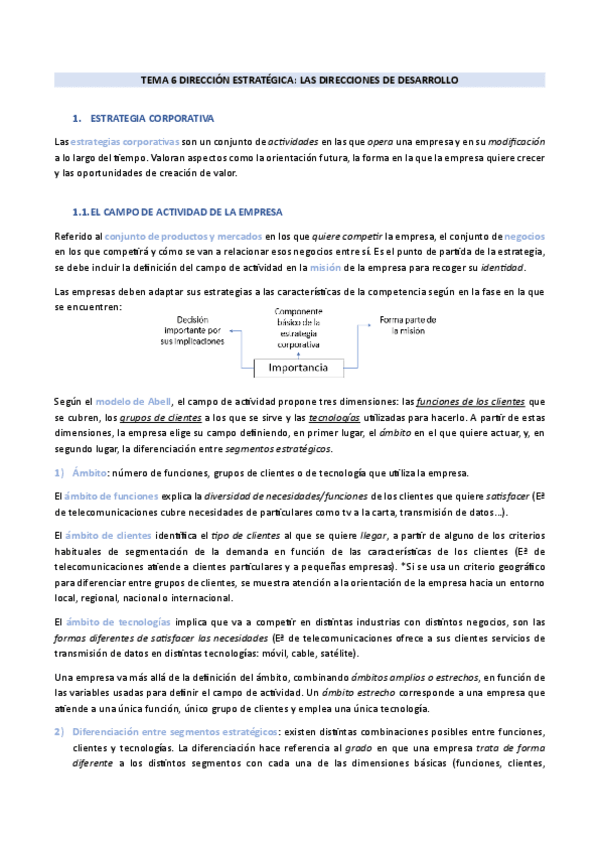 TEMA 6 DIRECCIÓN ESTRATÉGICA: LAS DIRECCIONES DE DESARROLLO

1. ESTRATEGIA CORPORATIVA

Las estrategias corporativas son un conjunto de actividades en las que opera una empresa y en su modificación a lo largo del tiempo. Valoran aspectos como la orientación futura, la forma en la que la empresa quiere crecer y las oportunidades de creación de valor.

1.1. EL CAMPO DE ACTIVIDAD DE LA EMPRESA

Referido al conjunto de productos y mercados en los que quiere competir la empresa, el conjunto de negocios en los que competirá y cómo se van a relacionar esos negocios entre sí. Es el punto de partida de la estrategia, se debe incluir la definición del campo de actividad en la misión de la empresa para recoger su identidad.

Las empresas deben adaptar sus estrategias a las características de la competencia según en la fase en la que se encuentren:

Decisión importante por sus implicaciones

Componente básico de la estrategia corporativa

Forma parte de la misión

Importancia

Según el modelo de Abell, el campo de actividad propone tres dimensiones: las funciones de los clientes que se cubren, los grupos de clientes a los que se sirve y las tecnologías utilizadas para hacerlo. A partir de estas dimensiones, la empresa elige su campo definiendo, en primer lugar, el ámbito en el que quiere actuar, y, en segundo lugar, la diferenciación entre segmentos estratégicos.

1) Ámbito: número de funciones, grupos de clientes o de tecnología que utiliza la empresa.

El ámbito de funciones explica la diversidad de necesidades/funciones de los clientes que quiere satisfacer (Eª de telecomunicaciones cubre necesidades de particulares como tv a la carta, transmisión de datos…).

El ámbito de clientes identifica el tipo de clientes al que se quiere llegar, a partir de alguno de los criterios habituales de segmentación de la demanda en función de las características de los clientes (Eª de telecomunicaciones atiende a clientes particulares y a pequeñas empresas). *Si se usa un criterio geográfico para diferenciar entre grupos de clientes, se muestra atención a la orientación de la empresa hacia un entorno local, regional, nacional o internacional.

El ámbito de tecnologías implica que va a competir en distintas industrias con distintos negocios, son las formas diferentes de satisfacer las necesidades (Eª de telecomunicaciones ofrece a sus clientes servicios de transmisión de datos en distintas tecnologías: móvil, cable, satélite).

Una empresa va más allá de la definición del ámbito, combinando ámbitos amplios o estrechos, en función de las variables usadas para definir el campo de actividad. Un ámbito estrecho corresponde a una empresa que atiende a una única función, único grupo de clientes y emplea una única tecnología.

2) Diferenciación entre segmentos estratégicos: existen distintas combinaciones posibles entre funciones, clientes y tecnologías. La diferenciación hace referencia al grado en que una empresa trata de forma diferente a los distintos segmentos con cada una de las dimensiones básicas (funciones, clientes,